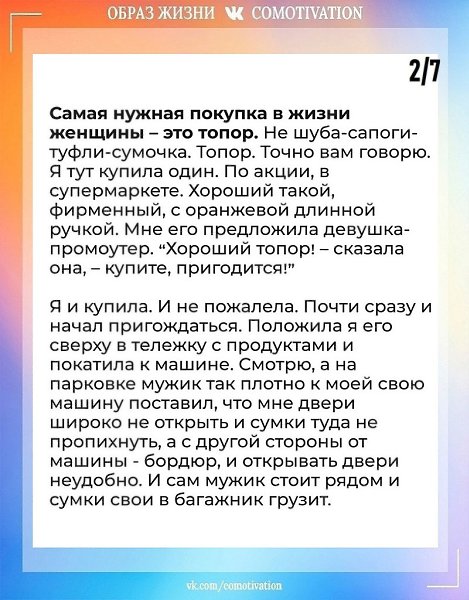 ОБРАЗ ЖИЗНИ COMOTIVATION

2/7

Самая нужная покупка в жизни женщины – это топор. Не шуба-сапоги-туфли-сумочка. Топор. Точно вам говорю. Я тут купила один. По акции, в супермаркете. Хороший такой, фирменный, с оранжевой длинной ручкой. Мне его предложила девушка-промоутер. "Хороший топор! – сказала она, – купите, пригодится!"

Я и купила. И не пожалела. Почти сразу и начал пригождаться. Положила я его сверху в тележку с продуктами и покатила к машине. Смотрю, а на парковке мужик так плотно к моей свою машину поставил, что мне двери широко не открыть и сумки туда не пропихнуть, а с другой стороны от машины - бордюр, и открывать двери неудобно. И сам мужик стоит рядом и сумки свои в багажник грузит.

vk.com/comotivation